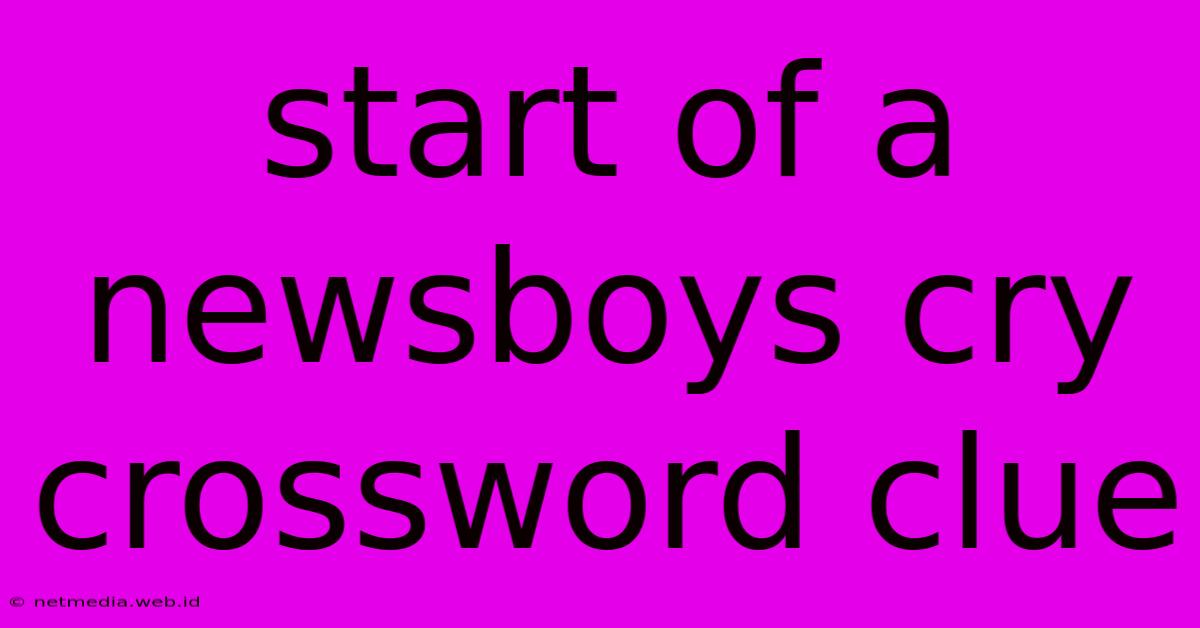 start of a newsboys cry crossword clue

© netmedia.web.id